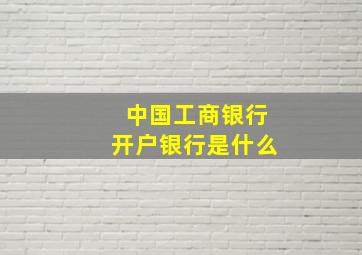 中国工商银行
开户银行是什么